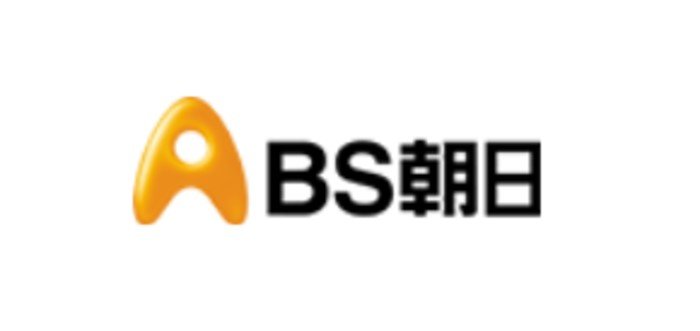 BS朝日